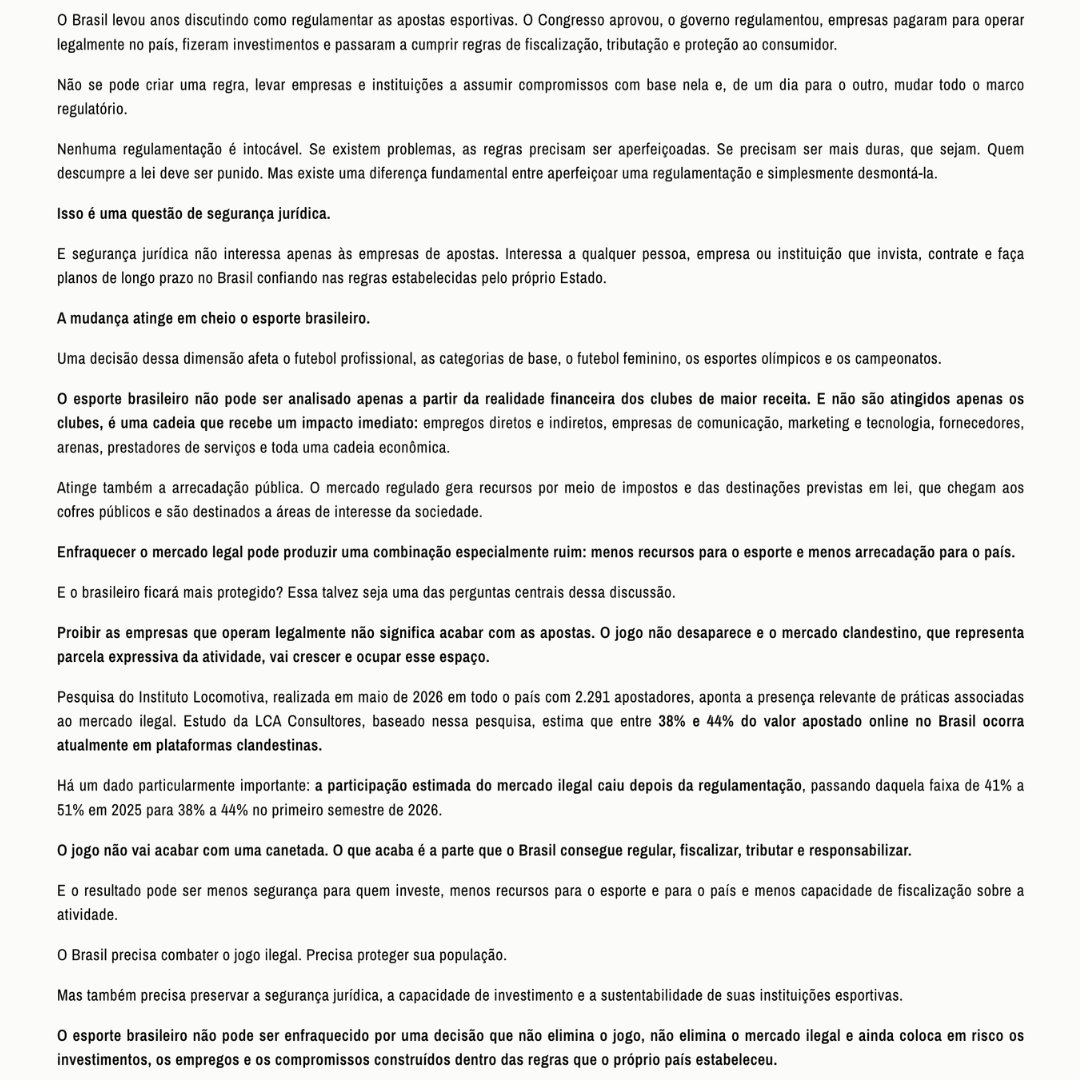 O Brasil levou anos discutindo como regulamentar as apostas esportivas. O Congresso aprovou, o governo regulamentou, empresas pagaram para operar legalmente no país, fizeram investimentos e passaram a cumprir regras de fiscalização, tributação e proteção ao consumidor.

Não se pode criar uma regra, levar empresas e instituições a assumir compromissos com base nela e, de um dia para o outro, mudar todo o marco regulatório.

Nenhuma regulamentação é intocável. Se existem problemas, as regras precisam ser aperfeiçoadas. Se precisam ser mais duras, que sejam. Quem descumpre a lei deve ser punido. Mas existe uma diferença fundamental entre aperfeiçoar uma regulamentação e simplesmente desmontá-la.

Isso é uma questão de segurança jurídica.

E segurança jurídica não interessa apenas às empresas de apostas. Interessa a qualquer pessoa, empresa ou instituição que invista, contrate e faça planos de longo prazo no Brasil confiando nas regras estabelecidas pelo próprio Estado.

A mudança atinge em cheio o esporte brasileiro.

Uma decisão dessa dimensão afeta o futebol profissional, as categorias de base, o futebol feminino, os esportes olímpicos e os campeonatos.

O esporte brasileiro não pode ser analisado apenas a partir da realidade financeira dos clubes de maior receita. E não são atingidos apenas os clubes, é uma cadeia que recebe um impacto imediato: empregos diretos e indiretos, empresas de comunicação, marketing e tecnologia, fornecedores, arenas, prestadores de serviços e toda uma cadeia econômica.

Atinge também a arrecadação pública. O mercado regulado gera recursos por meio de impostos e das destinações previstas em lei, que chegam aos cofres públicos e são destinados a áreas de interesse da sociedade.

Enfraquecer o mercado legal pode produzir uma combinação especialmente ruim: menos recursos para o esporte e menos arrecadação para o país.

E o brasileiro ficará mais protegido? Essa talvez seja uma das perguntas centrais dessa discussão.

Proibir as empresas que operam legalmente não significa acabar com as apostas. O jogo não desaparece e o mercado clandestino, que representa parcela expressiva da atividade, vai crescer e ocupar esse espaço.

Pesquisa do Instituto Locomotiva, realizada em maio de 2026 em todo o país com 2.291 apostadores, aponta a presença relevante de práticas associadas ao mercado ilegal. Estudo da LCA Consultores, baseado nessa pesquisa, estima que entre 38% e 44% do valor apostado online no Brasil ocorra atualmente em plataformas clandestinas.

Há um dado particularmente importante: a participação estimada do mercado ilegal caiu depois da regulamentação, passando daquela faixa de 41% a 51% em 2025 para 38% a 44% no primeiro semestre de 2026.

O jogo não vai acabar com uma canetada. O que acaba é a parte que o Brasil consegue regular, fiscalizar, tributar e responsabilizar.

E o resultado pode ser menos segurança para quem investe, menos recursos para o esporte e para o país e menos capacidade de fiscalização sobre a atividade.

O Brasil precisa combater o jogo ilegal. Precisa proteger sua população.

Mas também precisa preservar a segurança jurídica, a capacidade de investimento e a sustentabilidade de suas instituições esportivas.

O esporte brasileiro não pode ser enfraquecido por uma decisão que não elimina o jogo, não elimina o mercado ilegal e ainda coloca em risco os investimentos, os empregos e os compromissos construídos dentro das regras que o próprio país estabeleceu.